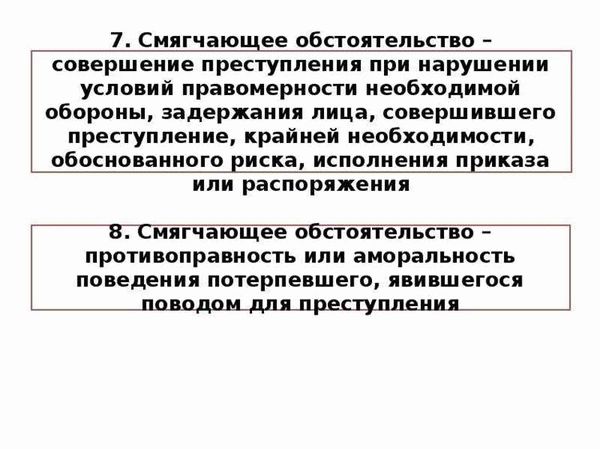 7. Смягчающее обстоятельство – совершение преступления при нарушении условий правомерности необходимой обороны, задержания лица, совершившего преступление, крайней необходимости, обоснованного риска, исполнения приказа или распоряжения

8. Смягчающее обстоятельство – противоправность или аморальность поведения потерпевшего, явившегося поводом для преступления